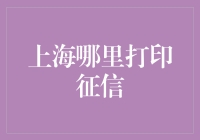 上海哪里打印征信